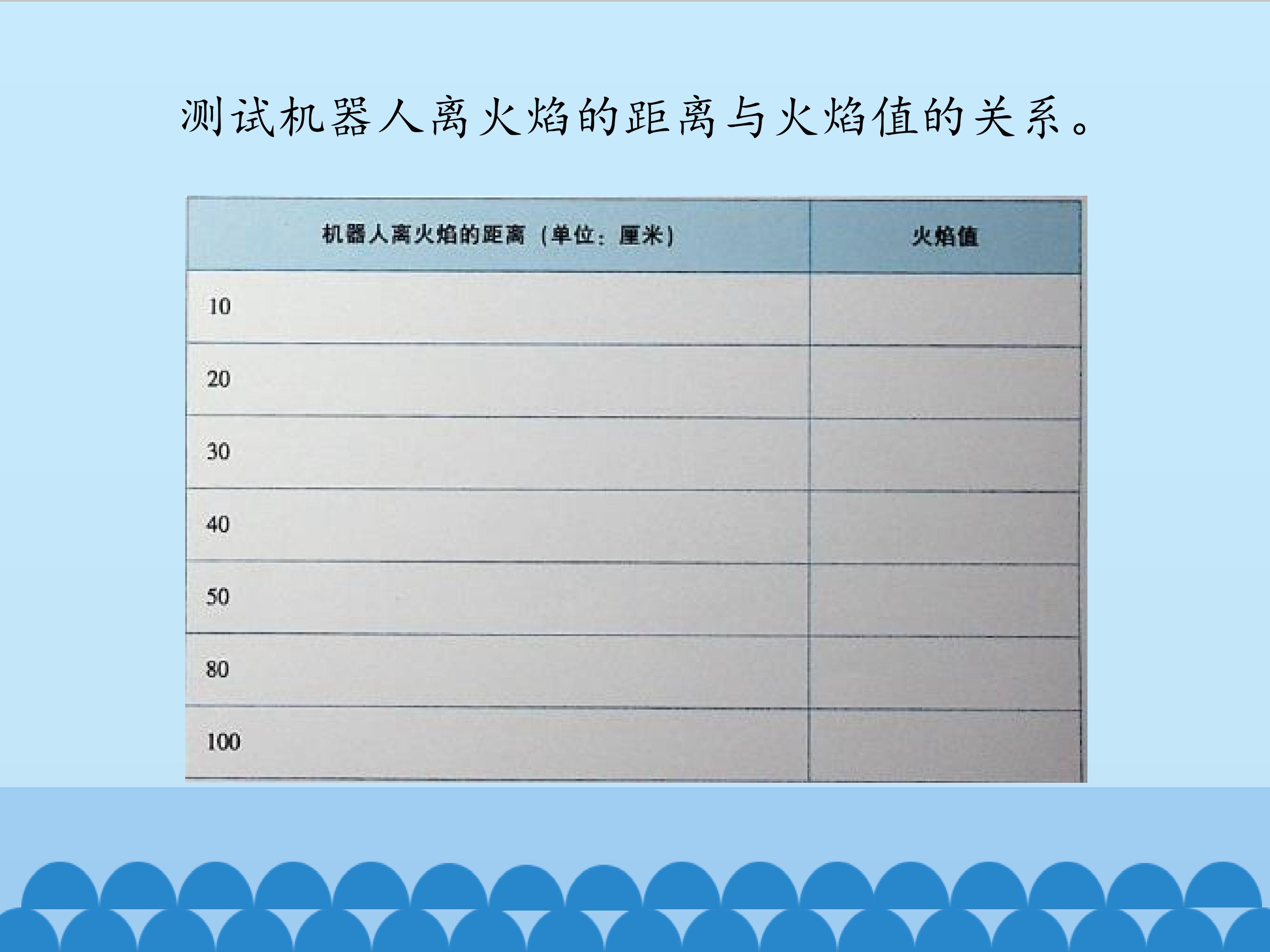 测试机器人离火焰的距离与火焰值的关系。

| 机器人离火焰的距离（单位：厘米） | 火焰值 |
|---|---|
| 10 | |
| 20 | |
| 30 | |
| 40 | |
| 50 | |
| 80 | |
| 100 | |